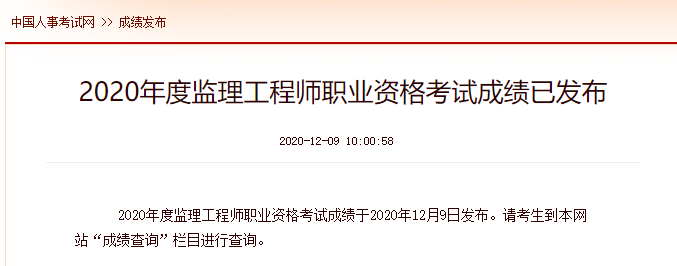 中国人事考试网 >> 成绩发布

2020年度监理工程师职业资格考试成绩已发布

2020-12-09 10:00:58

2020年度监理工程师职业资格考试成绩于2020年12月9日发布。请考生到本网站“成绩查询”栏目进行查询。